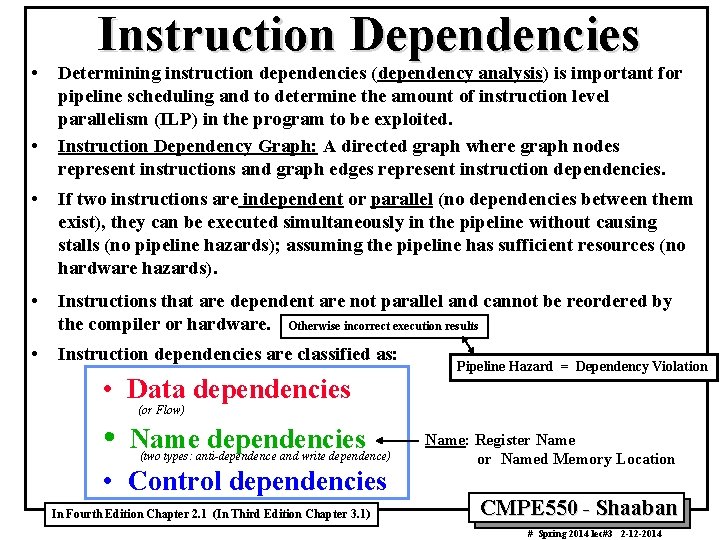 Instruction Dependencies

• Determining instruction dependencies (dependency analysis) is important for pipeline scheduling and to determine the amount of instruction level parallelism (ILP) in the program to be exploited.

• Instruction Dependency Graph: A directed graph where graph nodes represent instructions and graph edges represent instruction dependencies.

• If two instructions are independent or parallel (no dependencies between them exist), they can be executed simultaneously in the pipeline without causing stalls (no pipeline hazards); assuming the pipeline has sufficient resources (no hardware hazards).

• Instructions that are dependent are not parallel and cannot be reordered by the compiler or hardware. Otherwise incorrect execution results

• Instruction dependencies are classified as:

Pipeline Hazard = Dependency Violation

• Data dependencies
(or Flow)

• Name dependencies
(two types: anti-dependence and write dependence)

• Control dependencies

Name: Register Name
or Named Memory Location

In Fourth Edition Chapter 2.1 (In Third Edition Chapter 3.1)

CMPE550 - Shaaban

# Spring 2014 lec#3 2-12-2014